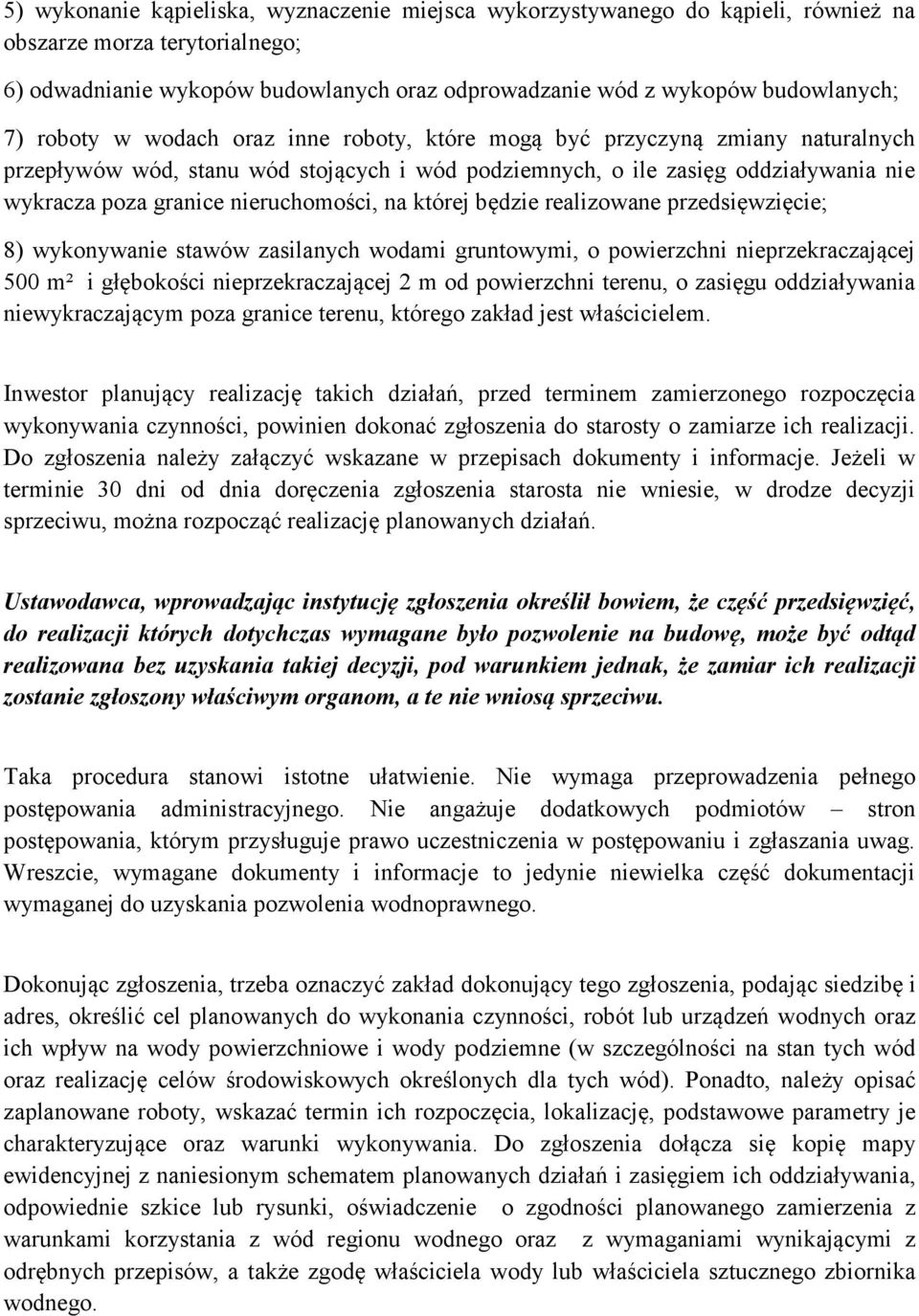 5) wykonanie kąpieliska, wyznaczenie miejsca wykorzystywanego do kąpieli, również na obszarze morza terytorialnego;

6) odwadnianie wykopów budowlanych oraz odprowadzanie wód z wykopów budowlanych;

7) roboty w wodach oraz inne roboty, które mogą być przyczyną zmiany naturalnych przepływów wód, stanu wód stojących i wód podziemnych, o ile zasięg oddziaływania nie wykracza poza granice nieruchomości, na której będzie realizowane przedsięwzięcie;

8) wykonywanie stawów zasilanych wodami gruntowymi, o powierzchni nieprzekraczającej 500 m² i głębokości nieprzekraczającej 2 m od powierzchni terenu, o zasięgu oddziaływania niewykraczającym poza granice terenu, którego zakład jest właścicielem.

Inwestor planujący realizację takich działań, przed terminem zamierzonego rozpoczęcia wykonywania czynności, powinien dokonać zgłoszenia do starosty o zamiarze ich realizacji. Do zgłoszenia należy załączyć wskazane w przepisach dokumenty i informacje. Jeżeli w terminie 30 dni od dnia doręczenia zgłoszenia starosta nie wniesie, w drodze decyzji sprzeciwu, można rozpocząć realizację planowanych działań.

Ustawodawca, wprowadzając instytucję zgłoszenia określił bowiem, że część przedsięwzięć, do realizacji których dotychczas wymagane było pozwolenie na budowę, może być odtąd realizowana bez uzyskania takiej decyzji, pod warunkiem jednak, że zamiar ich realizacji zostanie zgłoszony właściwym organom, a te nie wniosą sprzeciwu.

Taka procedura stanowi istotne ułatwienie. Nie wymaga przeprowadzenia pełnego postępowania administracyjnego. Nie angażuje dodatkowych podmiotów – stron postępowania, którym przysługuje prawo uczestniczenia w postępowaniu i zgłaszania uwag. Wreszcie, wymagane dokumenty i informacje to jedynie niewielka część dokumentacji wymaganej do uzyskania pozwolenia wodnoprawnego.

Dokonując zgłoszenia, trzeba oznaczyć zakład dokonujący tego zgłoszenia, podając siedzibę i adres, określić cel planowanych do wykonania czynności, robót lub urządzeń wodnych oraz ich wpływ na wody powierzchniowe i wody podziemne (w szczególności na stan tych wód oraz realizację celów środowiskowych określonych dla tych wód). Ponadto, należy opisać zaplanowane roboty, wskazać termin ich rozpoczęcia, lokalizację, podstawowe parametry je charakteryzujące oraz warunki wykonywania. Do zgłoszenia dołącza się kopię mapy ewidencyjnej z naniesionym schematem planowanych działań i zasięgiem ich oddziaływania, odpowiednie szkice lub rysunki, oświadczenie o zgodności planowanego zamierzenia z warunkami korzystania z wód regionu wodnego oraz z wymaganiami wynikającymi z odrębnych przepisów, a także zgodę właściciela wody lub właściciela sztucznego zbiornika wodnego.